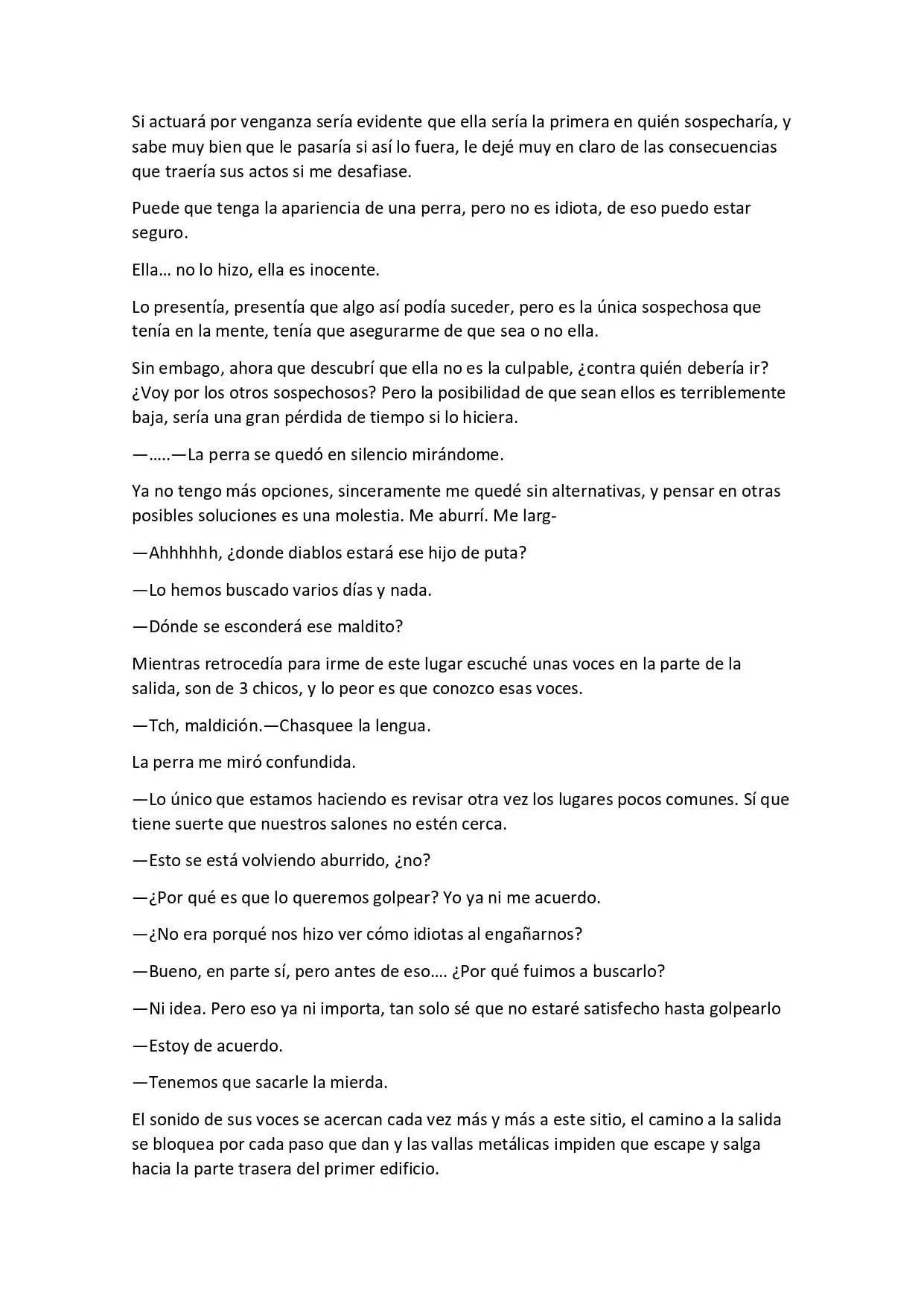 Si actuará por venganza sería evidente que ella sería la primera en quién sospecharía, y sabe muy bien que le pasaría si así lo fuera, le dejé muy en claro de las consecuencias que traería sus actos si me desafiase.

Puede que tenga la apariencia de una perra, pero no es idiota, de eso puedo estar seguro.

Ella… no lo hizo, ella es inocente.

Lo presentía, presentía que algo así podía suceder, pero es la única sospechosa que tenía en la mente, tenía que asegurarme de que sea o no ella.

Sin embago, ahora que descubrí que ella no es la culpable, ¿contra quién debería ir? ¿Voy por los otros sospechosos? Pero la posibilidad de que sean ellos es terriblemente baja, sería una gran pérdida de tiempo si lo hiciera.

—…..—La perra se quedó en silencio mirándome.

Ya no tengo más opciones, sinceramente me quedé sin alternativas, y pensar en otras posibles soluciones es una molestia. Me aburrí. Me larg-

—Ahhhhhh, ¿donde diablos estará ese hijo de puta?

—Lo hemos buscado varios días y nada.

—Dónde se esconderá ese maldito?

Mientras retrocedía para irme de este lugar escuché unas voces en la parte de la salida, son de 3 chicos, y lo peor es que conozco esas voces.

—Tch, maldición.—Chasquee la lengua.

La perra me miró confundida.

—Lo único que estamos haciendo es revisar otra vez los lugares pocos comunes. Sí que tiene suerte que nuestros salones no estén cerca.

—Esto se está volviendo aburrido, ¿no?

—¿Por qué es que lo queremos golpear? Yo ya ni me acuerdo.

—¿No era porqué nos hizo ver cómo idiotas al engañarnos?

—Bueno, en parte sí, pero antes de eso…. ¿Por qué fuimos a buscarlo?

—Ni idea. Pero eso ya ni importa, tan solo sé que no estaré satisfecho hasta golpearlo

—Estoy de acuerdo.

—Tenemos que sacarle la mierda.

El sonido de sus voces se acercan cada vez más y más a este sitio, el camino a la salida se bloquea por cada paso que dan y las vallas metálicas impiden que escape y salga hacia la parte trasera del primer edificio.